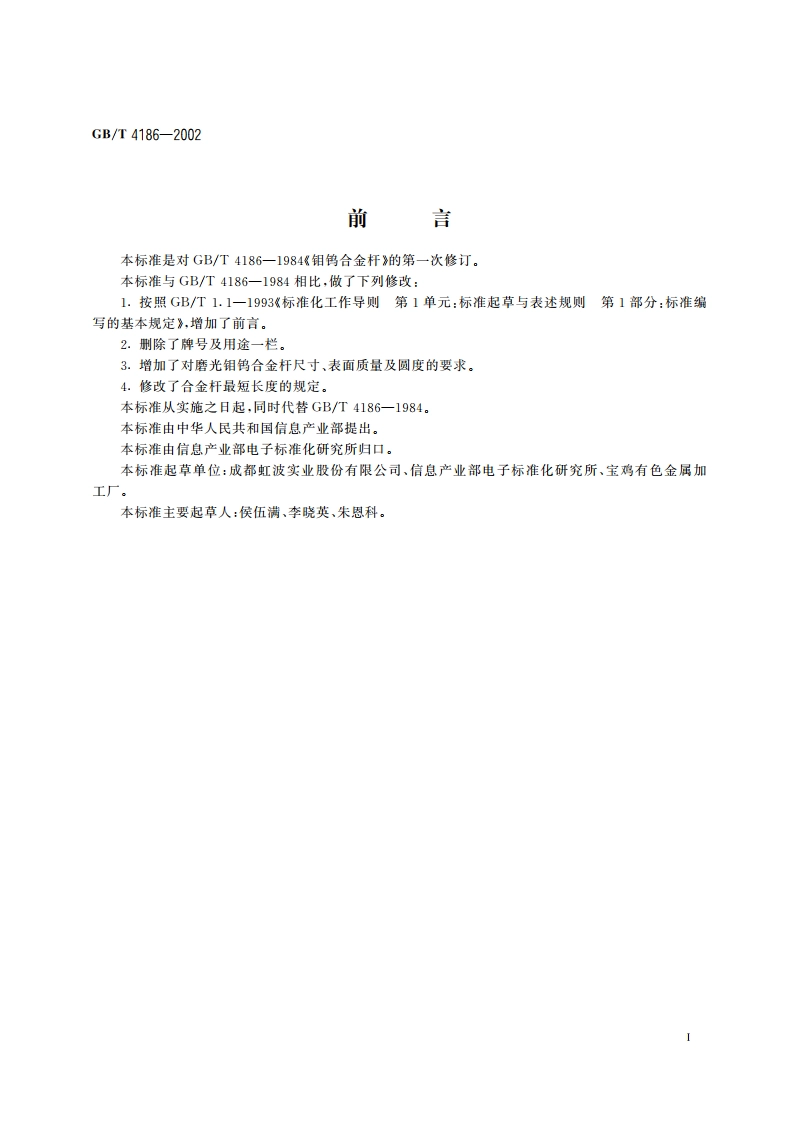 GB/T 4186—2002

前　言

本标准是对 GB/T 4186—1984《钼钨合金杆》的第一次修订。

本标准与 GB/T 4186—1984 相比，做了下列修改：

1. 按照 GB/T 1.1—1993《标准化工作导则　第 1 单元：标准起草与表述规则　第 1 部分：标准编写的基本规定》，增加了前言。

2. 删除了牌号及用途一栏。

3. 增加了对磨光钼钨合金杆尺寸、表面质量及圆度的要求。

4. 修改了合金杆最短长度的规定。

本标准从实施之日起，同时代替 GB/T 4186—1984。

本标准由中华人民共和国信息产业部提出。

本标准由信息产业部电子标准化研究所归口。

本标准起草单位：成都虹波实业股份有限公司、信息产业部电子标准化研究所、宝鸡有色金属加工厂。

本标准主要起草人：侯伍满、李晓英、朱恩科。

I